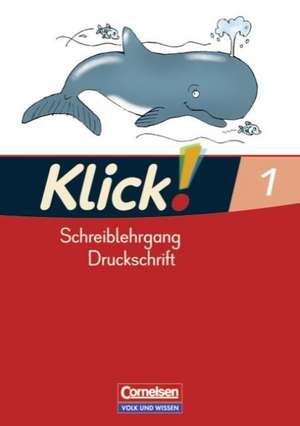 Klick!

1

Schreiblehrgang
Druckschrift

Cornelsen
VOLK UND WISSEN